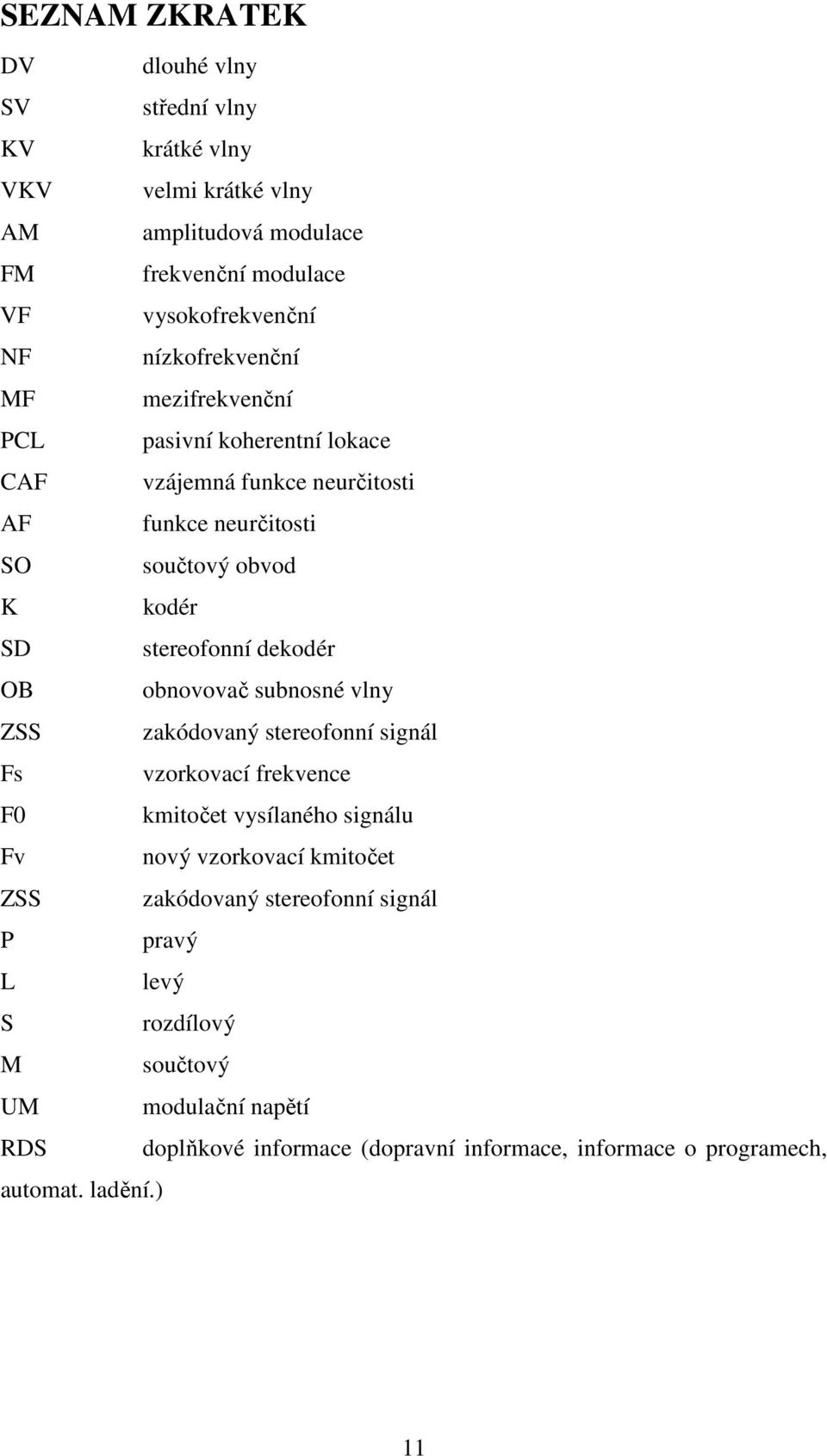 SEZNAM ZKRATEK

DV dlouhé vlny
SV střední vlny
KV krátké vlny
VKV velmi krátké vlny
AM amplitudová modulace
FM frekvenční modulace
VF vysokofrekvenční
NF nízkofrekvenční
MF mezifrekvenční
PCL pasivní koherentní lokace
CAF vzájemná funkce neurčitosti
AF funkce neurčitosti
SO součtový obvod
K kodér
SD stereofonní dekodér
OB obnovovač subnosné vlny
ZSS zakódovaný stereofonní signál
Fs vzorkovací frekvence
F0 kmitočet vysílaného signálu
Fv nový vzorkovací kmitočet
ZSS zakódovaný stereofonní signál
P pravý
L levý
S rozdílový
M součtový
UM modulační napětí
RDS doplňkové informace (dopravní informace, informace o programech, automat. ladění.)

11